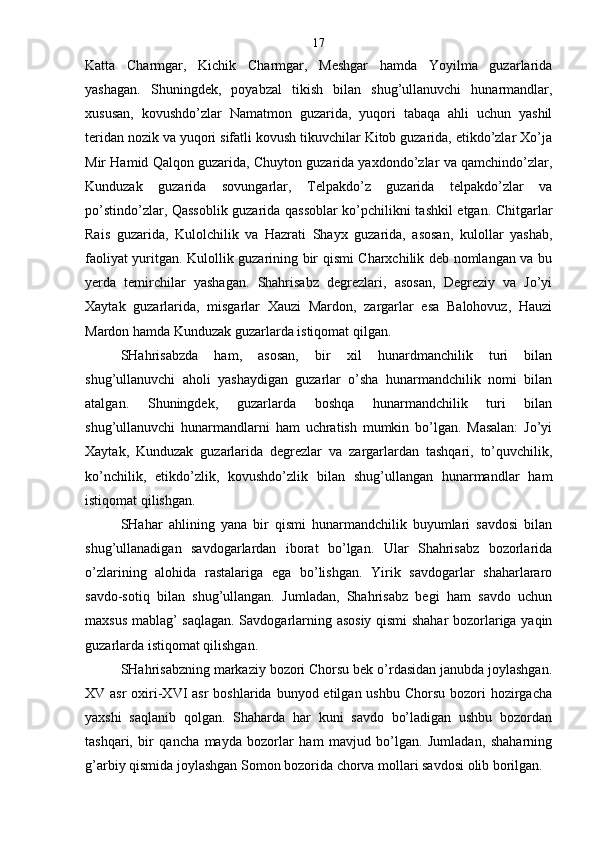 17

Katta Charmgar, Kichik Charmgar, Meshgar hamda Yoyilma guzarlarida yashagan. Shuningdek, poyabzal tikish bilan shug’ullanuvchi hunarmandlar, xususan, kovushdo’zlar Namatmon guzarida, yuqori tabaqa ahli uchun yashil teridan nozik va yuqori sifatli kovush tikuvchilar Kitob guzarida, etikdo’zlar Xo’ja Mir Hamid Qalqon guzarida, Chuyton guzarida yaxdondo’zlar va qamchindo’zlar, Kunduzak guzarida sovungarlar, Telpakdo’z guzarida telpakdo’zlar va po’stindo’zlar, Qassoblik guzarida qassoblar ko’pchilikni tashkil etgan. Chitgarlar Rais guzarida, Kulolchilik va Hazrati Shayx guzarida, asosan, kulollar yashab, faoliyat yuritgan. Kulollik guzarining bir qismi Charxchilik deb nomlangan va bu yerda temirchilar yashagan. Shahrisabz degrezlari, asosan, Degreziy va Jo’yi Xaytak guzarlarida, misgarlar Xauzi Mardon, zargarlar esa Balohovuz, Hauzi Mardon hamda Kunduzak guzarlarda istiqomat qilgan.

SHahrisabzda ham, asosan, bir xil hunardmanchilik turi bilan shug’ullanuvchi aholi yashaydigan guzarlar o’sha hunarmandchilik nomi bilan atalgan. Shuningdek, guzarlarda boshqa hunarmandchilik turi bilan shug’ullanuvchi hunarmandlarni ham uchratish mumkin bo’lgan. Masalan: Jo’yi Xaytak, Kunduzak guzarlarida degrezlar va zargarlardan tashqari, to’quvchilik, ko’nchilik, etikdo’zlik, kovushdo’zlik bilan shug’ullangan hunarmandlar ham istiqomat qilishgan.

SHahar ahlining yana bir qismi hunarmandchilik buyumlari savdosi bilan shug’ullanadigan savdogarlardan iborat bo’lgan. Ular Shahrisabz bozorlarida o’zlarining alohida rastalariga ega bo’lishgan. Yirik savdogarlar shaharlararo savdo-sotiq bilan shug’ullangan. Jumladan, Shahrisabz begi ham savdo uchun maxsus mablag’ saqlagan. Savdogarlarning asosiy qismi shahar bozorlariga yaqin guzarlarda istiqomat qilishgan.

SHahrisabzning markaziy bozori Chorsu bek o’rdasidan janubda joylashgan. XV asr oxiri-XVI asr boshlarida bunyod etilgan ushbu Chorsu bozori hozirgacha yaxshi saqlanib qolgan. Shaharda har kuni savdo bo’ladigan ushbu bozordan tashqari, bir qancha mayda bozorlar ham mavjud bo’lgan. Jumladan, shaharning g’arbiy qismida joylashgan Somon bozorida chorva mollari savdosi olib borilgan.